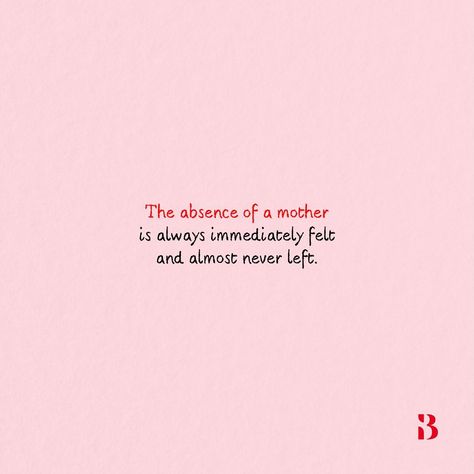 The absence of a mother
is always immediately felt
and almost never left.

B